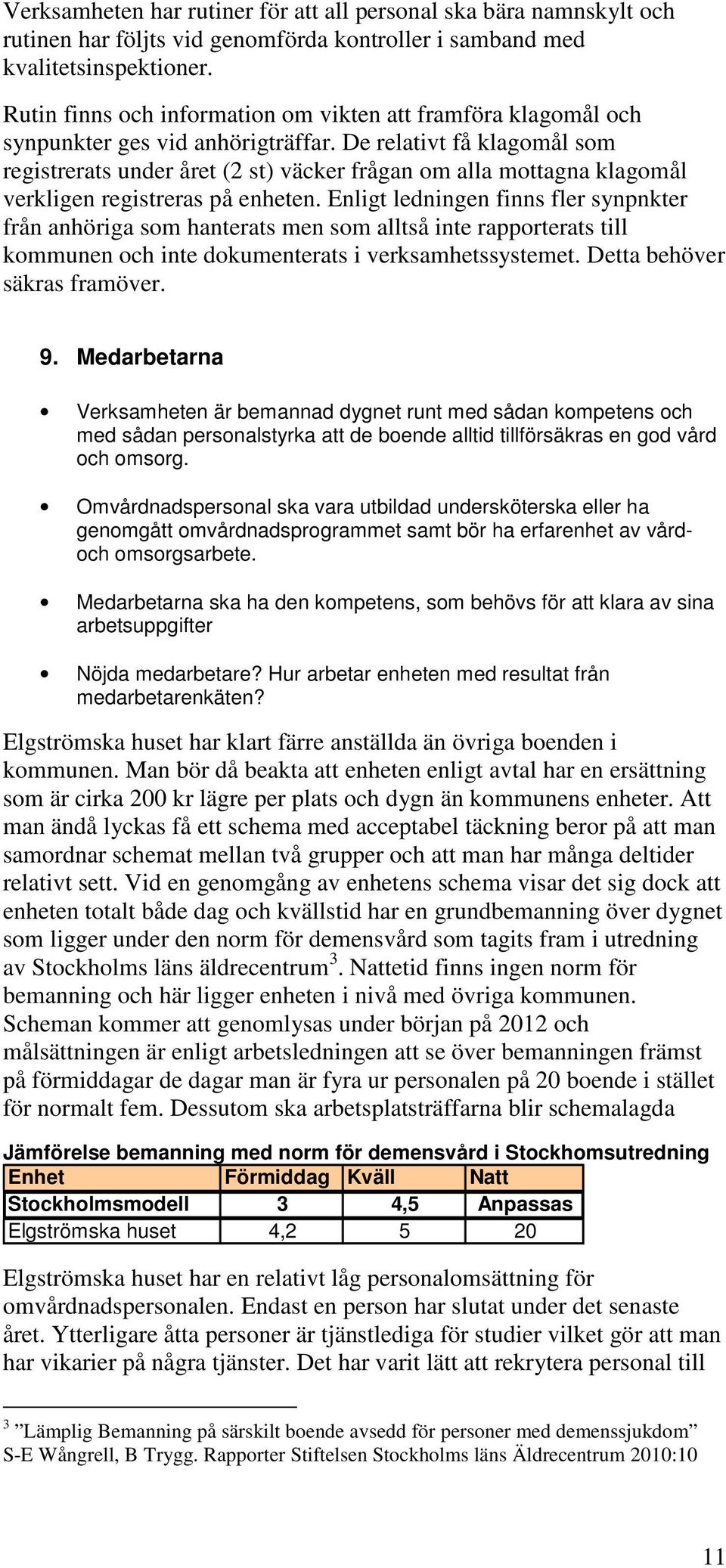 Verksamheten har rutiner för att all personal ska bära namnskylt och rutinen har följts vid genomförda kontroller i samband med kvalitetsinspektioner.

Rutin finns och information om vikten att framföra klagomål och synpunkter ges vid anhörigträffar. De relativt få klagomål som registrerats under året (2 st) väcker frågan om alla mottagna klagomål verkligen registreras på enheten. Enligt ledningen finns fler synpnkter från anhöriga som hanterats men som alltså inte rapporterats till kommunen och inte dokumenterats i verksamhetssystemet. Detta behöver säkras framöver.

9. Medarbetarna

• Verksamheten är bemannad dygnet runt med sådan kompetens och med sådan personalstyrka att de boende alltid tillförsäkras en god vård och omsorg.

• Omvårdnadspersonal ska vara utbildad undersköterska eller ha genomgått omvårdnadsprogrammet samt bör ha erfarenhet av vård- och omsorgsarbete.

• Medarbetarna ska ha den kompetens, som behövs för att klara av sina arbetsuppgifter

• Nöjda medarbetare? Hur arbetar enheten med resultat från medarbetarenkäten?

Elgströmska huset har klart färre anställda än övriga boenden i kommunen. Man bör då beakta att enheten enligt avtal har en ersättning som är cirka 200 kr lägre per plats och dygn än kommunens enheter. Att man ändå lyckas få ett schema med acceptabel täckning beror på att man samordnar schemat mellan två grupper och att man har många deltider relativt sett. Vid en genomgång av enhetens schema visar det sig dock att enheten totalt både dag och kvällstid har en grundbemanning över dygnet som ligger under den norm för demensvård som tagits fram i utredning av Stockholms läns äldrecentrum$^3$. Nattetid finns ingen norm för bemanning och här ligger enheten i nivå med övriga kommunen. Scheman kommer att genomlysas under början på 2012 och målsättningen är enligt arbetsledningen att se över bemanningen främst på förmiddagar de dagar man är fyra ur personalen på 20 boende i stället för normalt fem. Dessutom ska arbetsplatsträffarna blir schemalagda

Jämförelse bemanning med norm för demensvård i Stockhomsutredning

| Enhet | Förmiddag | Kväll | Natt |
|---|---|---|---|
| Stockholmsmodell | 3 | 4,5 | Anpassas |
| Elgströmska huset | 4,2 | 5 | 20 |

Elgströmska huset har en relativt låg personalomsättning för omvårdnadspersonalen. Endast en person har slutat under det senaste året. Ytterligare åtta personer är tjänstlediga för studier vilket gör att man har vikarier på några tjänster. Det har varit lätt att rekrytera personal till

$^3$ ”Lämplig Bemanning på särskilt boende avsedd för personer med demenssjukdom” S-E Wångrell, B Trygg. Rapporter Stiftelsen Stockholms läns Äldrecentrum 2010:10

11